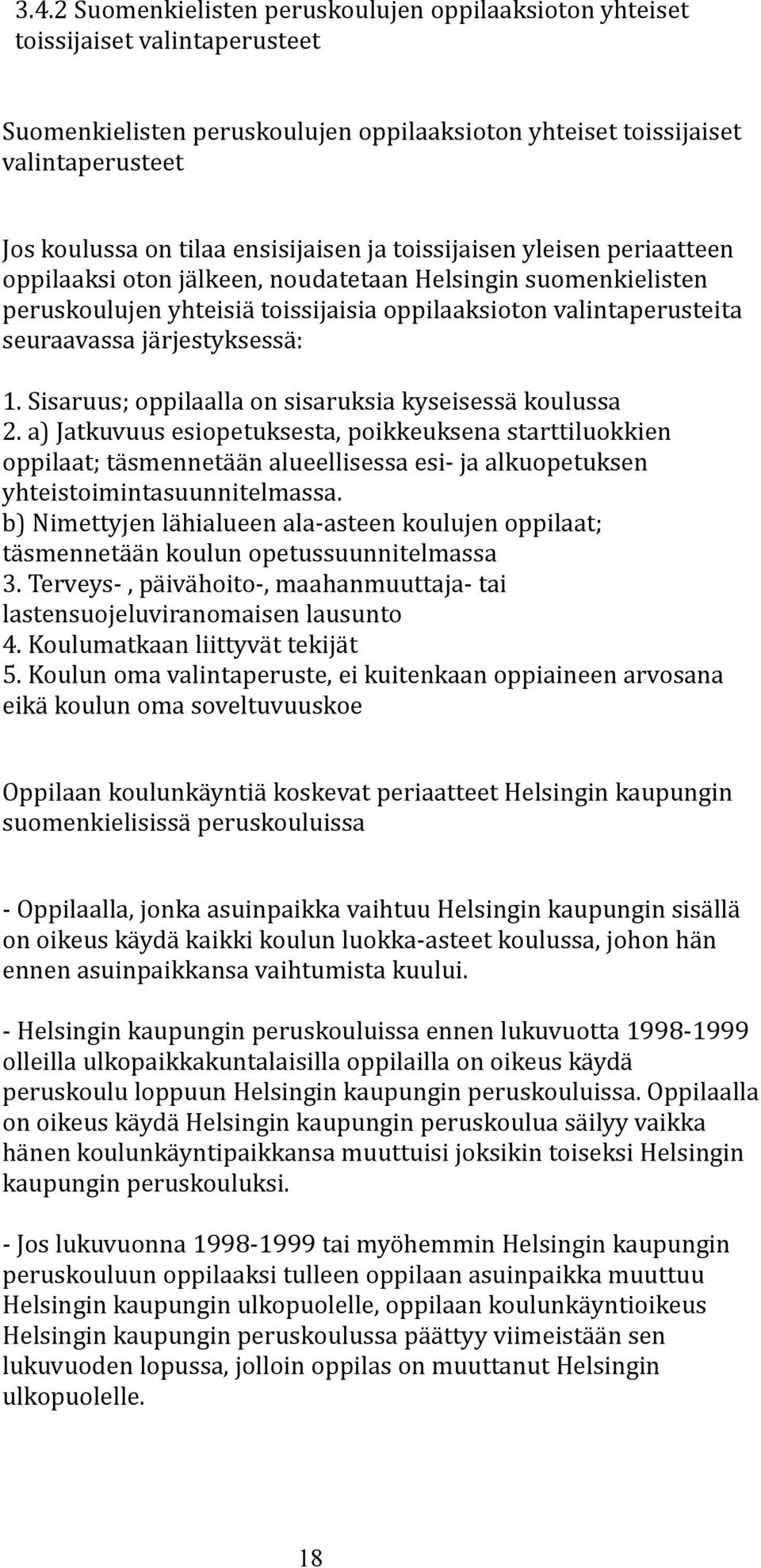 3.4.2 Suomenkielisten peruskoulujen oppilaaksioton yhteiset toissijaiset valintaperusteet

Suomenkielisten peruskoulujen oppilaaksioton yhteiset toissijaiset valintaperusteet

Jos koulussa on tilaa ensisijaisen ja toissijaisen yleisen periaatteen oppilaaksi oton jälkeen, noudatetaan Helsingin suomenkielisten peruskoulujen yhteisiä toissijaisia oppilaaksioton valintaperusteita seuraavassa järjestyksessä:

1. Sisaruus; oppilaalla on sisaruksia kyseisessä koulussa
2. a) Jatkuvuus esiopetuksesta, poikkeuksena starttiluokkien oppilaat; täsmennetään alueellisessa esi- ja alkuopetuksen yhteistoimintasuunnitelmassa.
b) Nimettyjen lähialueen ala-asteen koulujen oppilaat; täsmennetään koulun opetussuunnitelmassa
3. Terveys- , päivähoito-, maahanmuuttaja- tai lastensuojeluviranomaisen lausunto
4. Koulumatkaan liittyvät tekijät
5. Koulun oma valintaperuste, ei kuitenkaan oppiaineen arvosana eikä koulun oma soveltuvuuskoe

Oppilaan koulunkäyntiä koskevat periaatteet Helsingin kaupungin suomenkielisissä peruskouluissa

- Oppilaalla, jonka asuinpaikka vaihtuu Helsingin kaupungin sisällä on oikeus käydä kaikki koulun luokka-asteet koulussa, johon hän ennen asuinpaikkansa vaihtumista kuului.

- Helsingin kaupungin peruskouluissa ennen lukuvuotta 1998-1999 olleilla ulkopaikkakuntalaisilla oppilailla on oikeus käydä peruskoulu loppuun Helsingin kaupungin peruskouluissa. Oppilaalla on oikeus käydä Helsingin kaupungin peruskoulua säilyy vaikka hänen koulunkäyntipaikkansa muuttuisi joksikin toiseksi Helsingin kaupungin peruskouluksi.

- Jos lukuvuonna 1998-1999 tai myöhemmin Helsingin kaupungin peruskouluun oppilaaksi tulleen oppilaan asuinpaikka muuttuu Helsingin kaupungin ulkopuolelle, oppilaan koulunkäyntioikeus Helsingin kaupungin peruskoulussa päättyy viimeistään sen lukuvuoden lopussa, jolloin oppilas on muuttanut Helsingin ulkopuolelle.

18